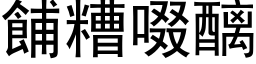 餔糟啜醨